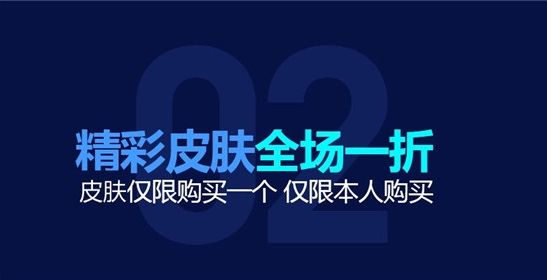 02

精彩皮肤全场一折

皮肤仅限购买一个 仅限本人购买